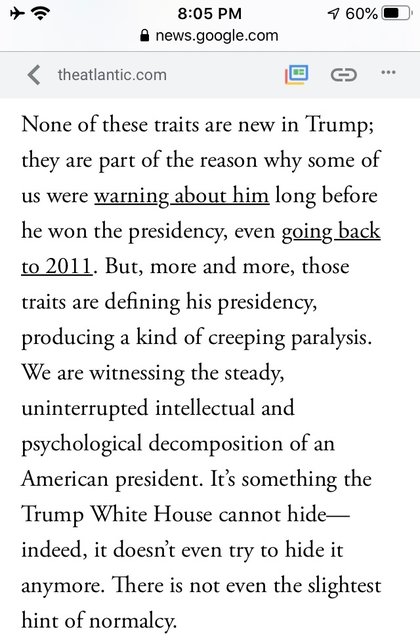 8:05 PM
60%
news.google.com

theatlantic.com

None of these traits are new in Trump; they are part of the reason why some of us were warning about him long before he won the presidency, even going back to 2011. But, more and more, those traits are defining his presidency, producing a kind of creeping paralysis. We are witnessing the steady, uninterrupted intellectual and psychological decomposition of an American president. It's something the Trump White House cannot hide—indeed, it doesn't even try to hide it anymore. There is not even the slightest hint of normalcy.